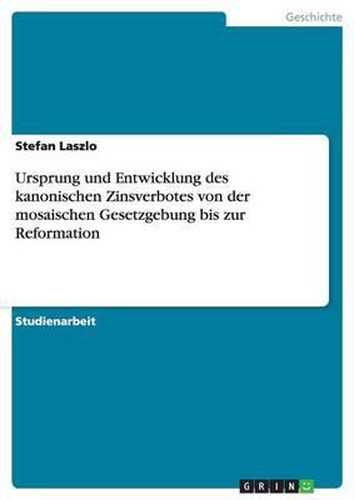 Geschichte

Stefan Laszlo

Ursprung und Entwicklung des kanonischen Zinsverbotes von der mosaischen Gesetzgebung bis zur Reformation

Studienarbeit

GRIN